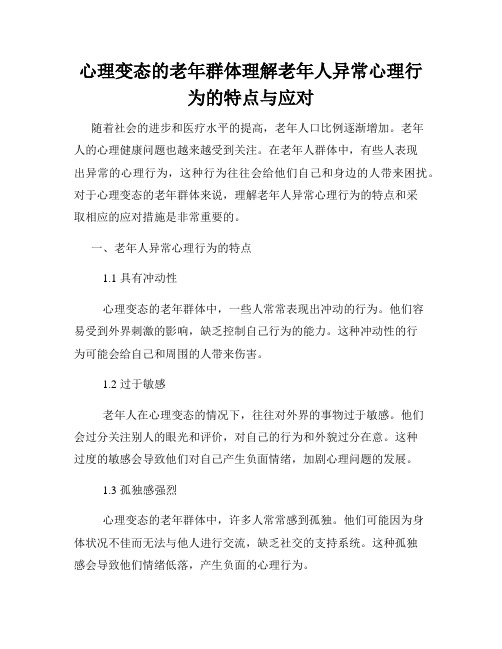 心理变态的老年群体理解老年人异常心理行为的特点与应对

随着社会的进步和医疗水平的提高，老年人口比例逐渐增加。老年人的心理健康问题也越来越受到关注。在老年人群体中，有些人表现出异常的心理行为，这种行为往往会给他们自己和身边的人带来困扰。对于心理变态的老年群体来说，理解老年人异常心理行为的特点和采取相应的应对措施是非常重要的。

一、老年人异常心理行为的特点

1.1 具有冲动性

心理变态的老年群体中，一些人常常表现出冲动的行为。他们容易受到外界刺激的影响，缺乏控制自己行为的能力。这种冲动性的行为可能会给自己和周围的人带来伤害。

1.2 过于敏感

老年人在心理变态的情况下，往往对外界的事物过于敏感。他们会过分关注别人的眼光和评价，对自己的行为和外貌过分在意。这种过度的敏感会导致他们对自己产生负面情绪，加剧心理问题的发展。

1.3 孤独感强烈

心理变态的老年群体中，许多人常常感到孤独。他们可能因为身体状况不佳而无法与他人进行交流，缺乏社交的支持系统。这种孤独感会导致他们情绪低落，产生负面的心理行为。